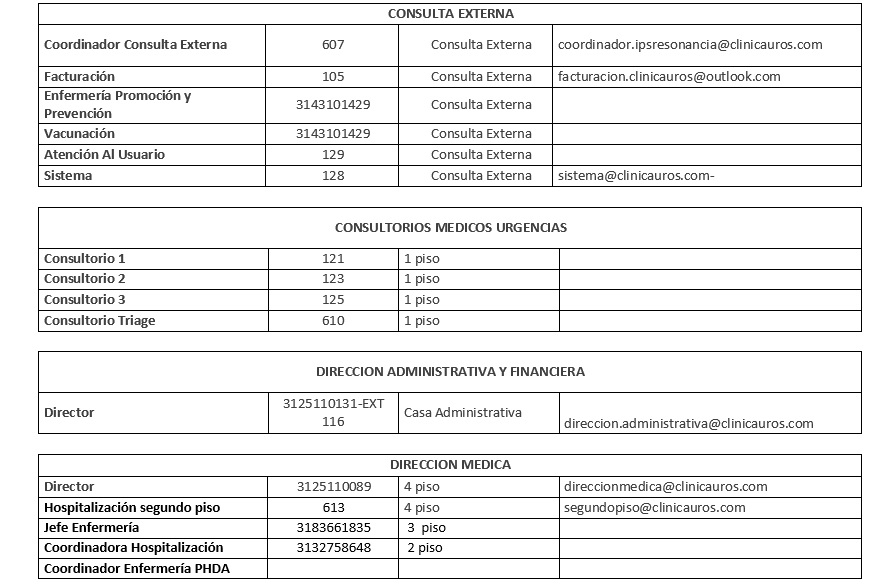 | CONSULTA EXTERNA | | | |
|---|---|---|---|
| Coordinador Consulta Externa | 607 | Consulta Externa | coordinador.ipsresonancia@clinicauros.com |
| Facturación | 105 | Consulta Externa | facturacion.clinicauros@outlook.com |
| Enfermería Promoción y Prevención | 3143101429 | Consulta Externa | |
| Vacunación | 3143101429 | Consulta Externa | |
| Atención Al Usuario | 129 | Consulta Externa | |
| Sistema | 128 | Consulta Externa | sistema@clinicauros.com- |

| CONSULTORIOS MEDICOS URGENCIAS | | | |
|---|---|---|---|
| Consultorio 1 | 121 | 1 piso | |
| Consultorio 2 | 123 | 1 piso | |
| Consultorio 3 | 125 | 1 piso | |
| Consultorio Triage | 610 | 1 piso | |

| DIRECCION ADMINISTRATIVA Y FINANCIERA | | | |
|---|---|---|---|
| Director | 3125110131-EXT 116 | Casa Administrativa | direccion.administrativa@clinicauros.com |

| DIRECCION MEDICA | | | |
|---|---|---|---|
| Director | 3125110089 | 4 piso | direccionmedica@clinicauros.com |
| Hospitalización segundo piso | 613 | 4 piso | segundopiso@clinicauros.com |
| Jefe Enfermería | 3183661835 | 3 piso | |
| Coordinadora Hospitalización | 3132758648 | 2 piso | |
| Coordinador Enfermería PHDA | | | |